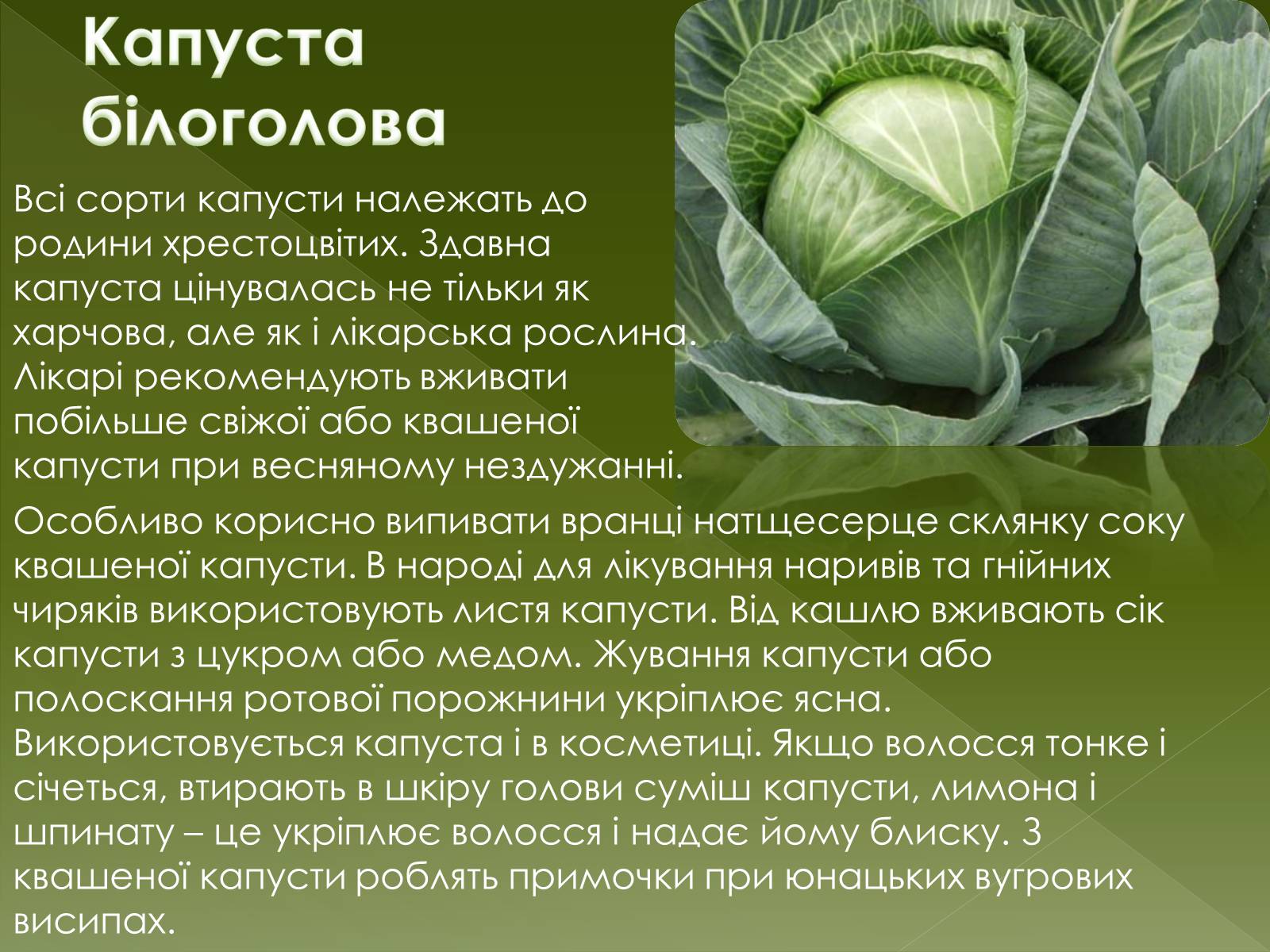 Капуста білоголова

Всі сорти капусти належать до родини хрестоцвітих. Здавна капуста цінувалась не тільки як харчова, але як і лікарська рослина. Лікарі рекомендують вживати побільше свіжої або квашеної капусти при весняному нездужанні.

Особливо корисно випивати вранці натщесерце склянку соку квашеної капусти. В народі для лікування наривів та гнійних чиряків використовують листя капусти. Від кашлю вживають сік капусти з цукром або медом. Жування капусти або полоскання ротової порожнини укріплює ясна. Використовується капуста і в косметиці. Якщо волосся тонке і січеться, втирають в шкіру голови суміш капусти, лимона і шпинату – це укріплює волосся і надає йому блиску. З квашеної капусти роблять примочки при юнацьких вугрових висипах.